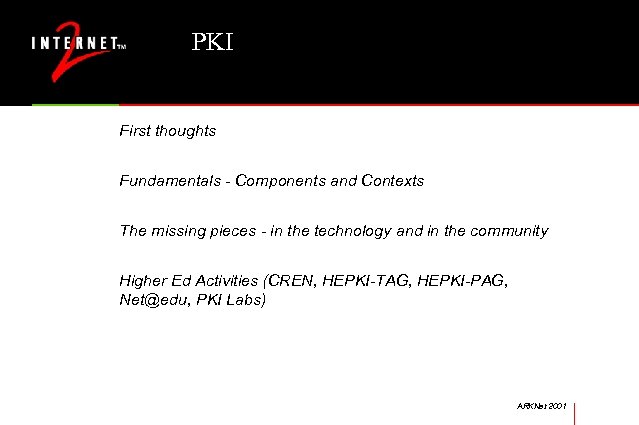 INTERNET™ 2

PKI

First thoughts

Fundamentals - Components and Contexts

The missing pieces - in the technology and in the community

Higher Ed Activities (CREN, HEPKI-TAG, HEPKI-PAG, Net@edu, PKI Labs)

ARKNet 2001